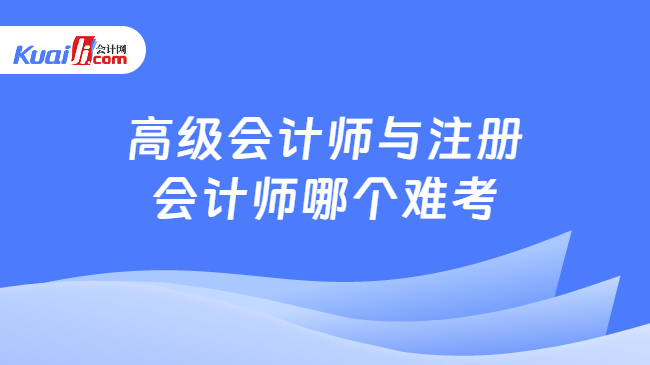 Kuaiji 会计网 .com

高级会计师与注册会计师哪个难考